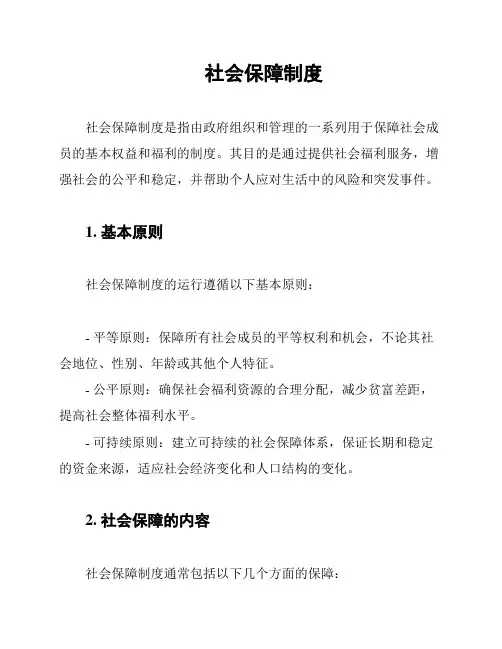 社会保障制度

社会保障制度是指由政府组织和管理的一系列用于保障社会成员的基本权益和福利的制度。其目的是通过提供社会福利服务，增强社会的公平和稳定，并帮助个人应对生活中的风险和突发事件。

1. 基本原则

社会保障制度的运行遵循以下基本原则：

- 平等原则：保障所有社会成员的平等权利和机会，不论其社会地位、性别、年龄或其他个人特征。
- 公平原则：确保社会福利资源的合理分配，减少贫富差距，提高社会整体福利水平。
- 可持续原则：建立可持续的社会保障体系，保证长期和稳定的资金来源，适应社会经济变化和人口结构的变化。

2. 社会保障的内容

社会保障制度通常包括以下几个方面的保障：